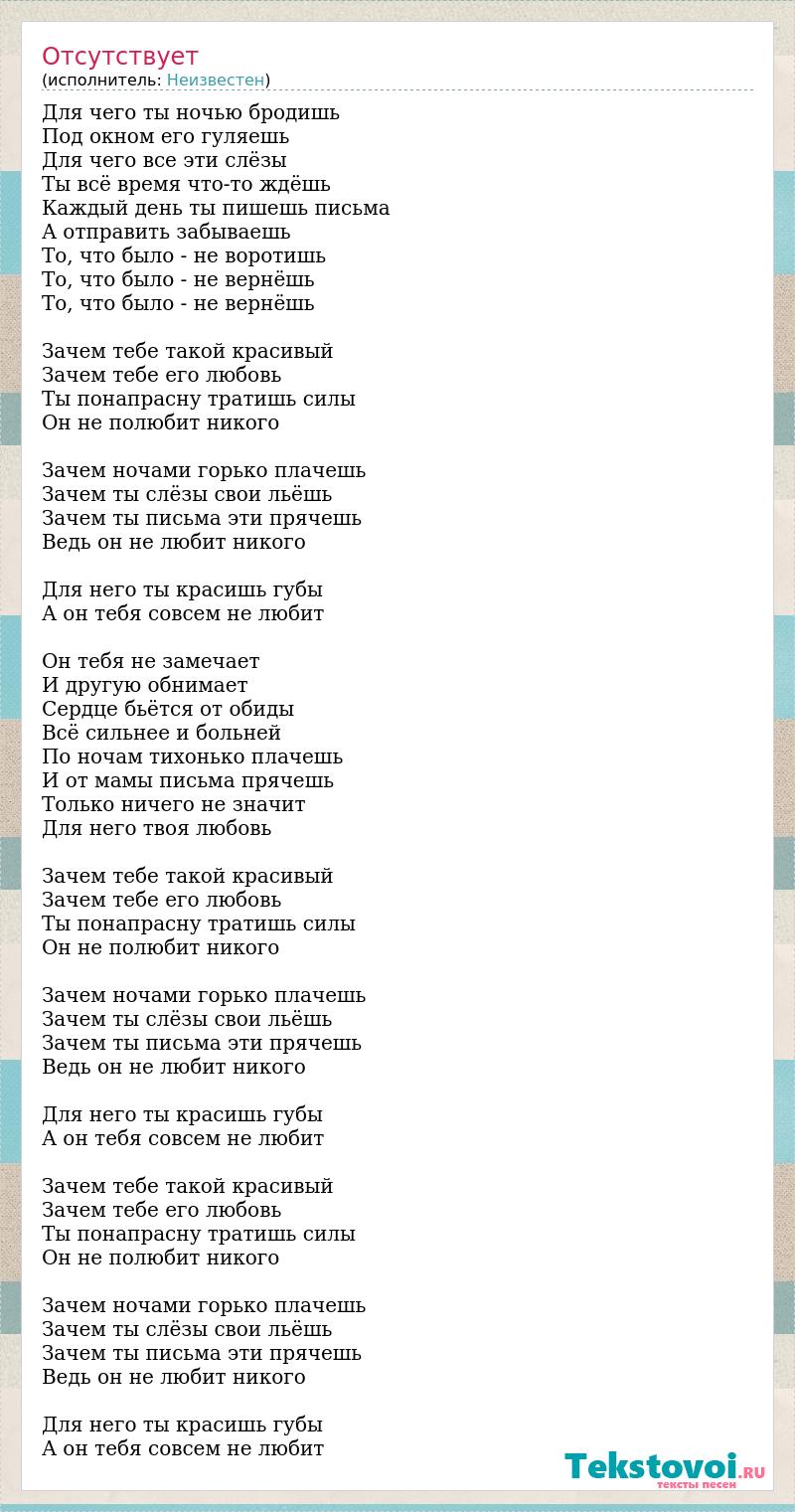 Отсутствует
(исполнитель: Неизвестен)

Для чего ты ночью бродишь
Под окном его гуляешь
Для чего все эти слёзы
Ты всё время что-то ждёшь
Каждый день ты пишешь письма
А отправить забываешь
То, что было - не воротишь
То, что было - не вернёшь
То, что было - не вернёшь

Зачем тебе такой красивый
Зачем тебе его любовь
Ты понапрасну тратишь силы
Он не полюбит никого

Зачем ночами горько плачешь
Зачем ты слёзы свои льёшь
Зачем ты письма эти прячешь
Ведь он не любит никого

Для него ты красишь губы
А он тебя совсем не любит

Он тебя не замечает
И другую обнимает
Сердце бьётся от обиды
Всё сильнее и больней
По ночам тихонько плачешь
И от мамы письма прячешь
Только ничего не значит
Для него твоя любовь

Зачем тебе такой красивый
Зачем тебе его любовь
Ты понапрасну тратишь силы
Он не полюбит никого

Зачем ночами горько плачешь
Зачем ты слёзы свои льёшь
Зачем ты письма эти прячешь
Ведь он не любит никого

Для него ты красишь губы
А он тебя совсем не любит

Зачем тебе такой красивый
Зачем тебе его любовь
Ты понапрасну тратишь силы
Он не полюбит никого

Зачем ночами горько плачешь
Зачем ты слёзы свои льёшь
Зачем ты письма эти прячешь
Ведь он не любит никого

Для него ты красишь губы
А он тебя совсем не любит

Tekstovoi.RU
тексты песен